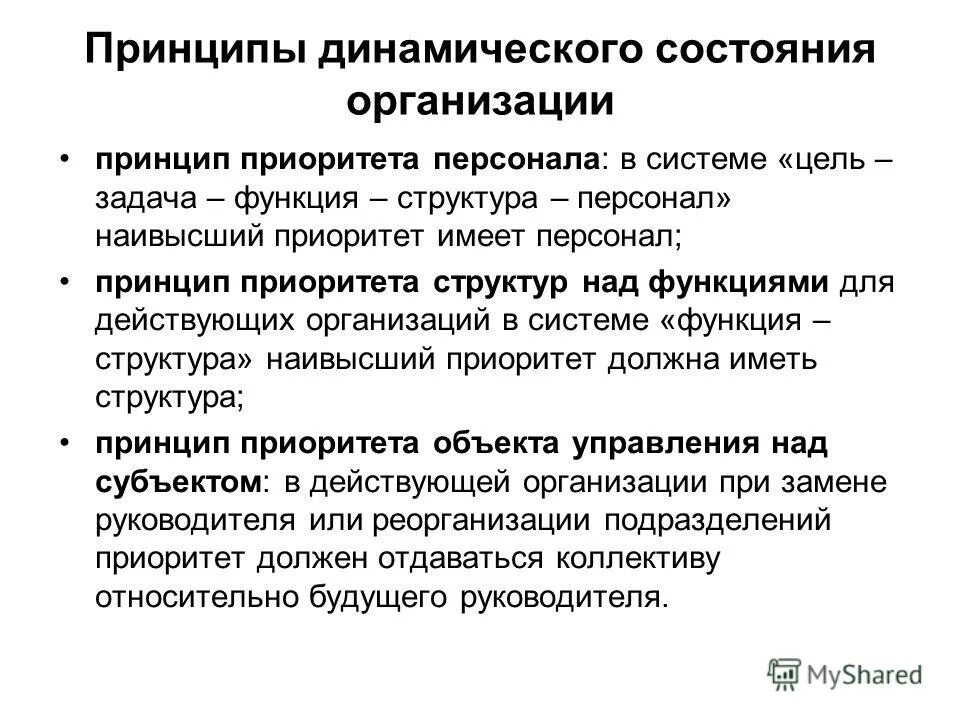 Принципы динамического состояния организации

• принцип приоритета персонала: в системе «цель – задача – функция – структура – персонал» наивысший приоритет имеет персонал;

• принцип приоритета структур над функциями для действующих организаций в системе «функция – структура» наивысший приоритет должна иметь структура;

• принцип приоритета объекта управления над субъектом: в действующей организации при замене руководителя или реорганизации подразделений приоритет должен отдаваться коллективу относительно будущего руководителя.

MyShared